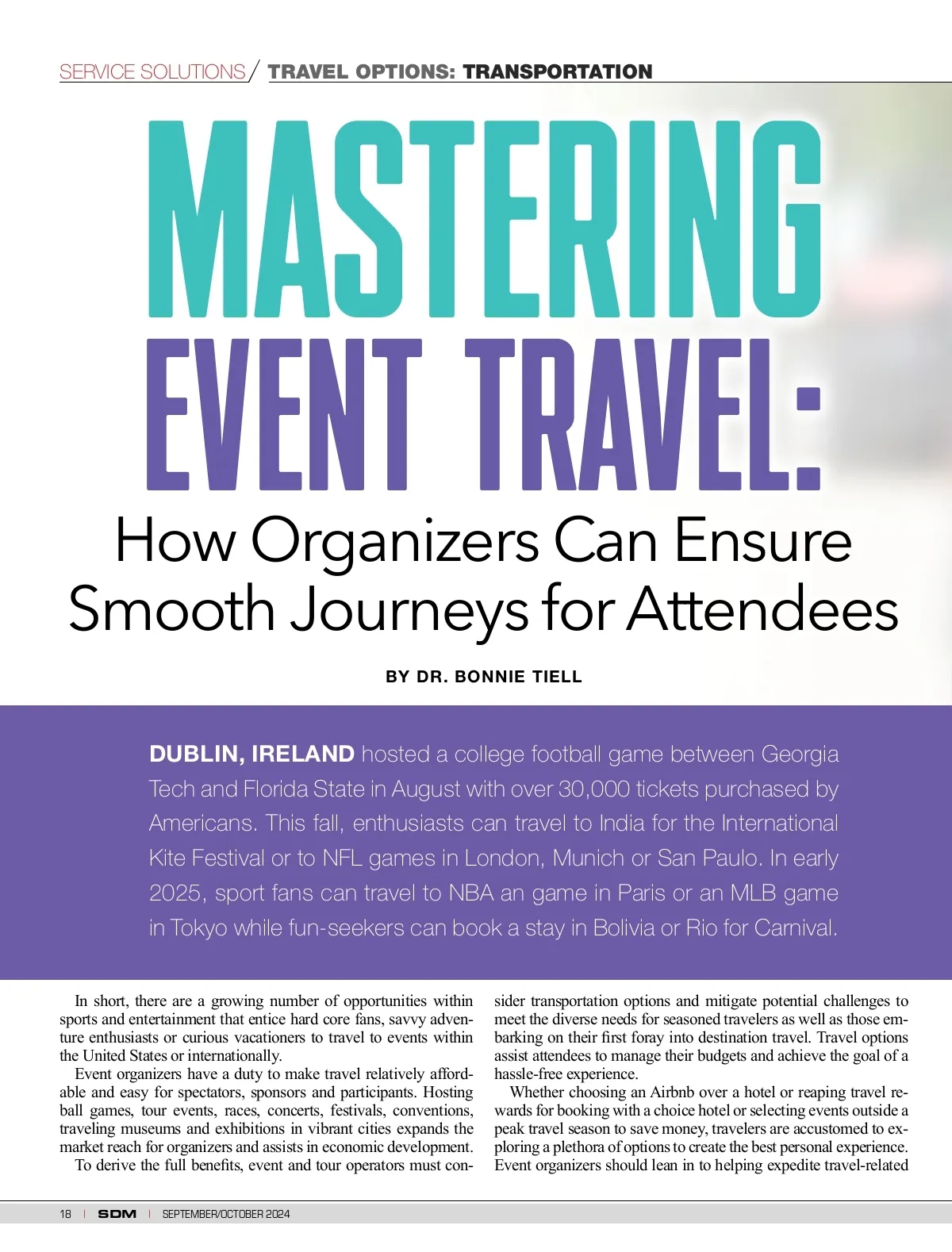 SERVICE SOLUTIONS / TRAVEL OPTIONS: TRANSPORTATION

MASTERING EVENT TRAVEL:

How Organizers Can Ensure Smooth Journeys for Attendees

BY DR. BONNIE TIELL

DUBLIN, IRELAND hosted a college football game between Georgia Tech and Florida State in August with over 30,000 tickets purchased by Americans. This fall, enthusiasts can travel to India for the International Kite Festival or to NFL games in London, Munich or San Paulo. In early 2025, sport fans can travel to NBA an game in Paris or an MLB game in Tokyo while fun-seekers can book a stay in Bolivia or Rio for Carnival.

In short, there are a growing number of opportunities within sports and entertainment that entice hard core fans, savvy adventure enthusiasts or curious vacationers to travel to events within the United States or internationally.

Event organizers have a duty to make travel relatively affordable and easy for spectators, sponsors and participants. Hosting ball games, tour events, races, concerts, festivals, conventions, traveling museums and exhibitions in vibrant cities expands the market reach for organizers and assists in economic development.

To derive the full benefits, event and tour operators must consider transportation options and mitigate potential challenges to meet the diverse needs for seasoned travelers as well as those embarking on their first foray into destination travel. Travel options assist attendees to manage their budgets and achieve the goal of a hassle-free experience.

Whether choosing an Airbnb over a hotel or reaping travel rewards for booking with a choice hotel or selecting events outside a peak travel season to save money, travelers are accustomed to exploring a plethora of options to create the best personal experience. Event organizers should lean in to helping expedite travel-related

18 | SDM | SEPTEMBER/OCTOBER 2024